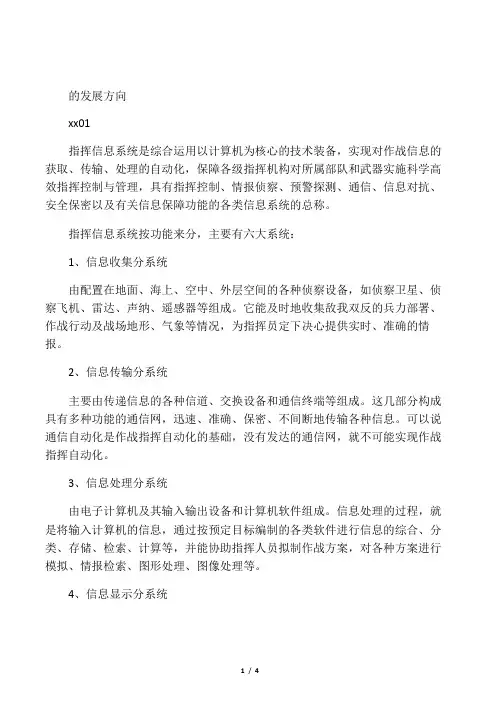 的发展方向

xx01

指挥信息系统是综合运用以计算机为核心的技术装备，实现对作战信息的获取、传输、处理的自动化，保障各级指挥机构对所属部队和武器实施科学高效指挥控制与管理，具有指挥控制、情报侦察、预警探测、通信、信息对抗、安全保密以及有关信息保障功能的各类信息系统的总称。

指挥信息系统按功能来分，主要有六大系统：

1、信息收集分系统

由配置在地面、海上、空中、外层空间的各种侦察设备，如侦察卫星、侦察飞机、雷达、声纳、遥感器等组成。它能及时地收集敌我双反的兵力部署、作战行动及战场地形、气象等情况，为指挥员定下决心提供实时、准确的情报。

2、信息传输分系统

主要由传递信息的各种信道、交换设备和通信终端等组成。这几部分构成具有多种功能的通信网，迅速、准确、保密、不间断地传输各种信息。可以说通信自动化是作战指挥自动化的基础，没有发达的通信网，就不可能实现作战指挥自动化。

3、信息处理分系统

由电子计算机及其输入输出设备和计算机软件组成。信息处理的过程，就是将输入计算机的信息，通过按预定目标编制的各类软件进行信息的综合、分类、存储、检索、计算等，并能协助指挥人员拟制作战方案，对各种方案进行模拟、情报检索、图形处理、图像处理等。

4、信息显示分系统

1 / 4